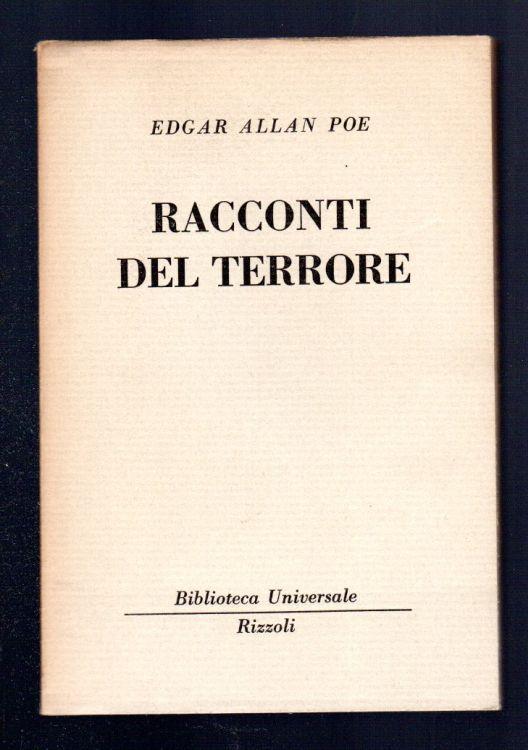 EDGAR ALLAN POE

RACCONTI
DEL TERRORE

Biblioteca Universale
Rizzoli